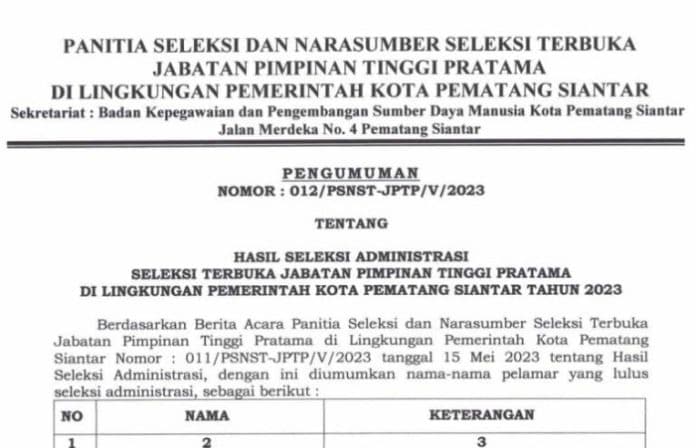 PANITIA SELEKSI DAN NARASUMBER SELEKSI TERBUKA
JABATAN PIMPINAN TINGGI PRATAMA
DI LINGKUNGAN PEMERINTAH KOTA PEMATANG SIANTAR
Sekretariat : Badan Kepegawaian dan Pengembangan Sumber Daya Manusia Kota Pematang Siantar
Jalan Merdeka No. 4 Pematang Siantar

PENGUMUMAN
NOMOR : 012/PSNST-JPTP/V/2023

TENTANG

HASIL SELEKSI ADMINISTRASI
SELEKSI TERBUKA JABATAN PIMPINAN TINGGI PRATAMA
DI LINGKUNGAN PEMERINTAH KOTA PEMATANG SIANTAR TAHUN 2023

Berdasarkan Berita Acara Panitia Seleksi dan Narasumber Seleksi Terbuka Jabatan Pimpinan Tinggi Pratama di Lingkungan Pemerintah Kota Pematang Siantar Nomor : 011/PSNST-JPTP/V/2023 tanggal 15 Mei 2023 tentang Hasil Seleksi Administrasi, dengan ini diumumkan nama-nama pelamar yang lulus seleksi administrasi, sebagai berikut :

| NO | NAMA | KETERANGAN |
|---|---|---|
| 1 | 2 | 3 |